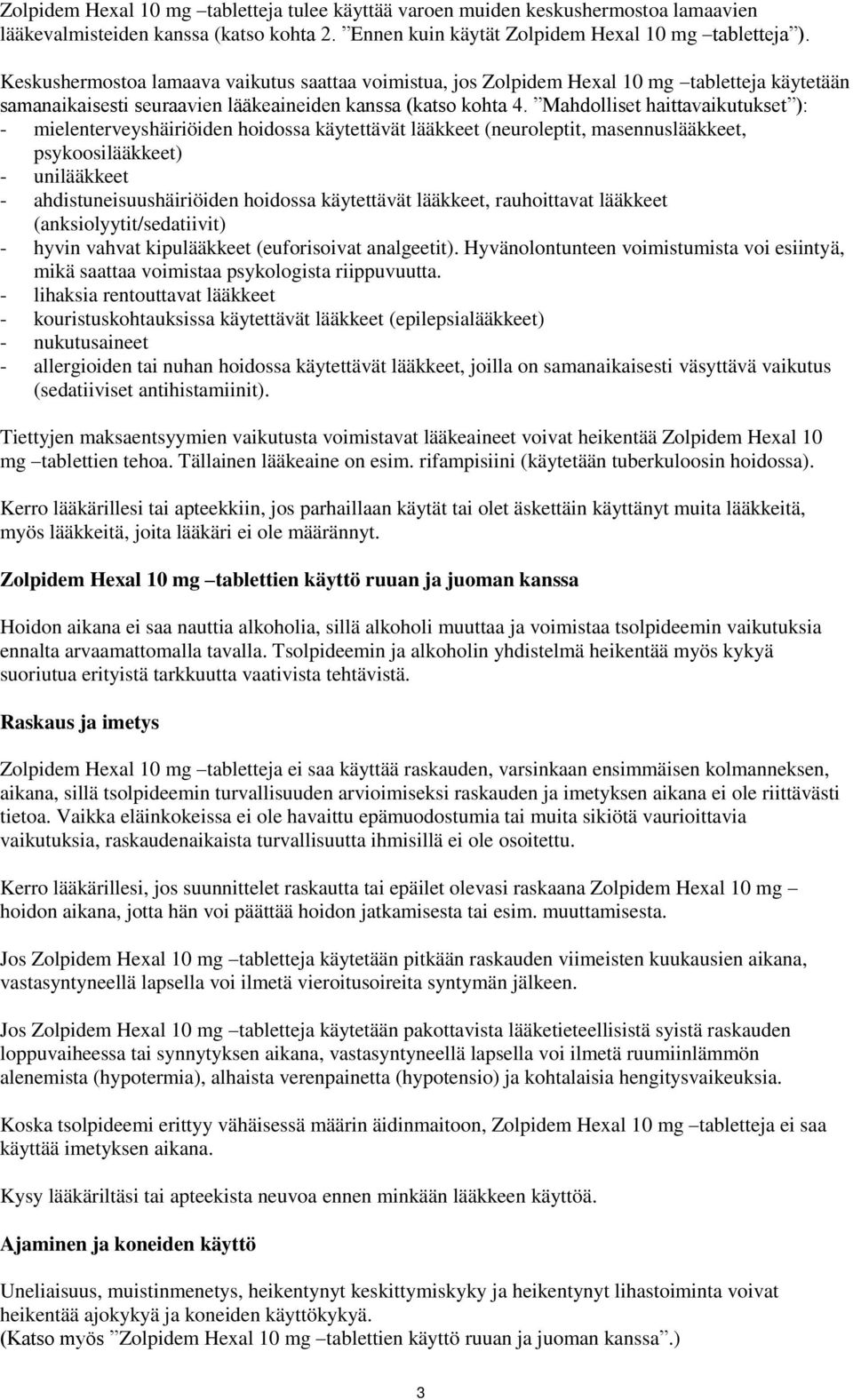 Zolpidem Hexal 10 mg –tabletteja tulee käyttää varoen muiden keskushermostoa lamaavien lääkevalmisteiden kanssa (katso kohta 2. ”Ennen kuin käytät Zolpidem Hexal 10 mg –tabletteja”).

Keskushermostoa lamaava vaikutus saattaa voimistua, jos Zolpidem Hexal 10 mg –tabletteja käytetään samanaikaisesti seuraavien lääkeaineiden kanssa (katso kohta 4. ”Mahdolliset haittavaikutukset”):
- mielenterveyshäiriöiden hoidossa käytettävät lääkkeet (neuroleptit, masennuslääkkeet, psykoosilääkkeet)
- unilääkkeet
- ahdistuneisuushäiriöiden hoidossa käytettävät lääkkeet, rauhoittavat lääkkeet (anksiolyytit/sedatiivit)
- hyvin vahvat kipulääkkeet (euforisoivat analgeetit). Hyvänolontunteen voimistumista voi esiintyä, mikä saattaa voimistaa psykologista riippuvuutta.
- lihaksia rentouttavat lääkkeet
- kouristuskohtauksissa käytettävät lääkkeet (epilepsialääkkeet)
- nukutusaineet
- allergioiden tai nuhan hoidossa käytettävät lääkkeet, joilla on samanaikaisesti väsyttävä vaikutus (sedatiiviset antihistamiinit).

Tiettyjen maksaentsyymien vaikutusta voimistavat lääkeaineet voivat heikentää Zolpidem Hexal 10 mg –tablettien tehoa. Tällainen lääkeaine on esim. rifampisiini (käytetään tuberkuloosin hoidossa).

Kerro lääkärillesi tai apteekkiin, jos parhaillaan käytät tai olet äskettäin käyttänyt muita lääkkeitä, myös lääkkeitä, joita lääkäri ei ole määrännyt.

Zolpidem Hexal 10 mg –tablettien käyttö ruuan ja juoman kanssa

Hoidon aikana ei saa nauttia alkoholia, sillä alkoholi muuttaa ja voimistaa tsolpideemin vaikutuksia ennalta arvaamattomalla tavalla. Tsolpideemin ja alkoholin yhdistelmä heikentää myös kykyä suoriutua erityistä tarkkuutta vaativista tehtävistä.

Raskaus ja imetys

Zolpidem Hexal 10 mg –tabletteja ei saa käyttää raskauden, varsinkaan ensimmäisen kolmanneksen, aikana, sillä tsolpideemin turvallisuuden arvioimiseksi raskauden ja imetyksen aikana ei ole riittävästi tietoa. Vaikka eläinkokeissa ei ole havaittu epämuodostumia tai muita sikiötä vaurioittavia vaikutuksia, raskaudenaikaista turvallisuutta ihmisillä ei ole osoitettu.

Kerro lääkärillesi, jos suunnittelet raskautta tai epäilet olevasi raskaana Zolpidem Hexal 10 mg –hoidon aikana, jotta hän voi päättää hoidon jatkamisesta tai esim. muuttamisesta.

Jos Zolpidem Hexal 10 mg –tabletteja käytetään pitkään raskauden viimeisten kuukausien aikana, vastasyntyneellä lapsella voi ilmetä vieroitusoireita syntymän jälkeen.

Jos Zolpidem Hexal 10 mg –tabletteja käytetään pakottavista lääketieteellisistä syistä raskauden loppuvaiheessa tai synnytyksen aikana, vastasyntyneellä lapsella voi ilmetä ruumiinlämmön alenemista (hypotermia), alhaista verenpainetta (hypotensio) ja kohtalaisia hengitysvaikeuksia.

Koska tsolpideemi erittyy vähäisessä määrin äidinmaitoon, Zolpidem Hexal 10 mg –tabletteja ei saa käyttää imetyksen aikana.

Kysy lääkäriltäsi tai apteekista neuvoa ennen minkään lääkkeen käyttöä.

Ajaminen ja koneiden käyttö

Uneliaisuus, muistinmenetys, heikentynyt keskittymiskyky ja heikentynyt lihastoiminta voivat heikentää ajokykyä ja koneiden käyttökykyä.
(Katso myös ”Zolpidem Hexal 10 mg –tablettien käyttö ruuan ja juoman kanssa”.)

3